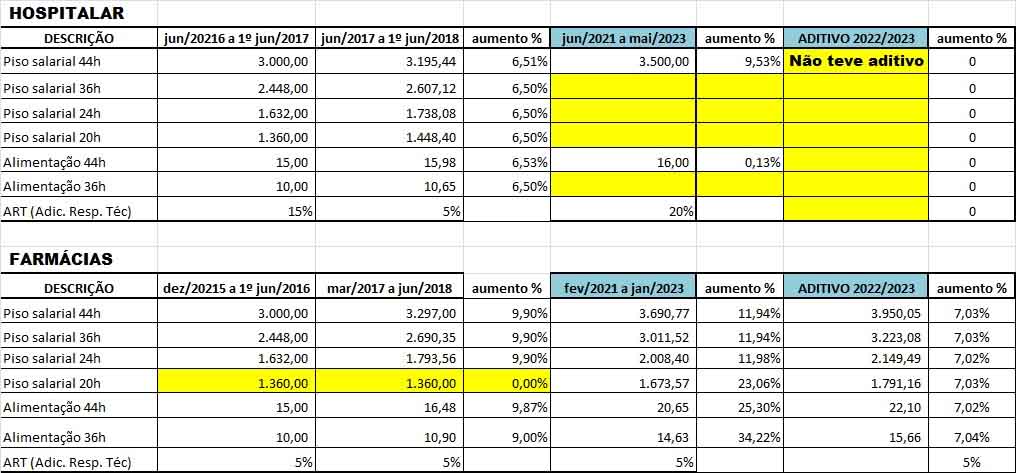 HOSPITALAR

| DESCRIÇÃO | jun/20216 a 1º jun/2017 | jun/2017 a 1º jun/2018 | aumento % | jun/2021 a mai/2023 | aumento % | ADITIVO 2022/2023 | aumento % |
|---|---|---|---|---|---|---|---|
| Piso salarial 44h | 3.000,00 | 3.195,44 | 6,51% | 3.500,00 | 9,53% | Não teve aditivo | 0 |
| Piso salarial 36h | 2.448,00 | 2.607,12 | 6,50% | | | | 0 |
| Piso salarial 24h | 1.632,00 | 1.738,08 | 6,50% | | | | 0 |
| Piso salarial 20h | 1.360,00 | 1.448,40 | 6,50% | | | | 0 |
| Alimentação 44h | 15,00 | 15,98 | 6,53% | 16,00 | 0,13% | | 0 |
| Alimentação 36h | 10,00 | 10,65 | 6,50% | | | | 0 |
| ART (Adic. Resp. Téc) | 15% | 5% | | 20% | | | 0 |

FARMÁCIAS

| DESCRIÇÃO | dez/20215 a 1º jun/2016 | mar/2017 a jun/2018 | aumento % | fev/2021 a jan/2023 | aumento % | ADITIVO 2022/2023 | aumento % |
|---|---|---|---|---|---|---|---|
| Piso salarial 44h | 3.000,00 | 3.297,00 | 9,90% | 3.690,77 | 11,94% | 3.950,05 | 7,03% |
| Piso salarial 36h | 2.448,00 | 2.690,35 | 9,90% | 3.011,52 | 11,94% | 3.223,08 | 7,03% |
| Piso salarial 24h | 1.632,00 | 1.793,56 | 9,90% | 2.008,40 | 11,98% | 2.149,49 | 7,02% |
| Piso salarial 20h | 1.360,00 | 1.360,00 | 0,00% | 1.673,57 | 23,06% | 1.791,16 | 7,03% |
| Alimentação 44h | 15,00 | 16,48 | 9,87% | 20,65 | 25,30% | 22,10 | 7,02% |
| Alimentação 36h | 10,00 | 10,90 | 9,00% | 14,63 | 34,22% | 15,66 | 7,04% |
| ART (Adic. Resp. Téc) | 5% | 5% | | 5% | | | 5% |